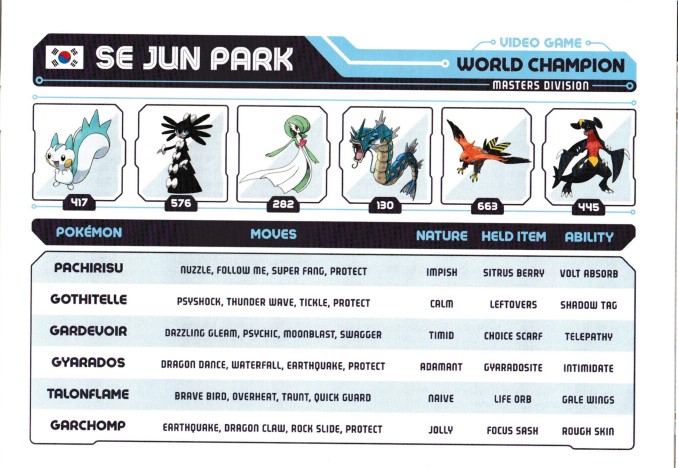 SE JUN PARK

VIDEO GAME
WORLD CHAMPION
MASTERS DIVISION

417 576 282 130 663 445

| POKÉMON | MOVES | NATURE | HELD ITEM | ABILITY |
|---|---|---|---|---|
| PACHIRISU | NUZZLE, FOLLOW ME, SUPER FANG, PROTECT | IMPISH | SITRUS BERRY | VOLT ABSORB |
| GOTHITELLE | PSYSHOCK, THUNDER WAVE, TICKLE, PROTECT | CALM | LEFTOVERS | SHADOW TAG |
| GARDEVOIR | DAZZLING GLEAM, PSYCHIC, MOONBLAST, SWAGGER | TIMID | CHOICE SCARF | TELEPATHY |
| GYARADOS | DRAGON DANCE, WATERFALL, EARTHQUAKE, PROTECT | ADAMANT | GYARADOSITE | INTIMIDATE |
| TALONFLAME | BRAVE BIRD, OVERHEAT, TAUNT, QUICK GUARD | NAIVE | LIFE ORB | GALE WINGS |
| GARCHOMP | EARTHQUAKE, DRAGON CLAW, ROCK SLIDE, PROTECT | JOLLY | FOCUS SASH | ROUGH SKIN |